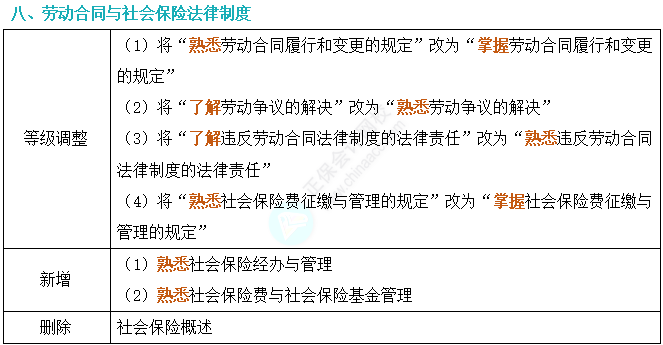 八、劳动合同与社会保险法律制度

| 等级调整 | （1）将“熟悉劳动合同履行和变更的规定”改为“掌握劳动合同履行和变更的规定”<br>（2）将“了解劳动争议的解决”改为“熟悉劳动争议的解决”<br>（3）将“了解违反劳动合同法律制度的法律责任”改为“熟悉违反劳动合同法律制度的法律责任”<br>（4）将“熟悉社会保险费征缴与管理的规定”改为“掌握社会保险费征缴与管理的规定” |
|---|---|
| 新增 | （1）熟悉社会保险经办与管理<br>（2）熟悉社会保险费与社会保险基金管理 |
| 删除 | 社会保险概述 |

正保会计网校 www.chinaacc.com